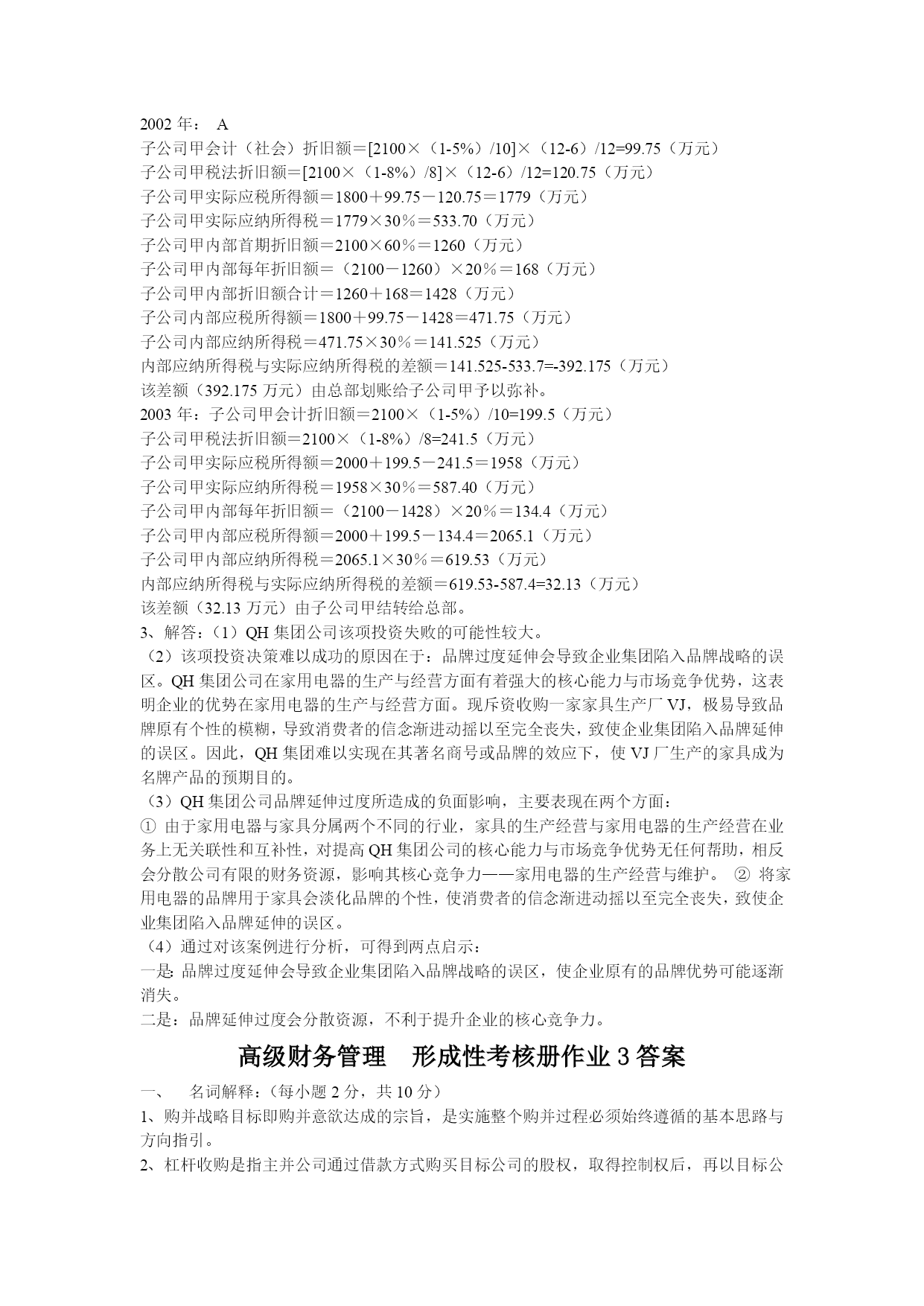 2002 年： A
子公司甲会计（社会）折旧额＝[2100×（1-5%）/10]×（12-6）/12=99.75（万元）
子公司甲税法折旧额＝[2100×（1-8%）/8]×（12-6）/12=120.75（万元）
子公司甲实际应税所得额＝1800＋99.75－120.75＝1779（万元）
子公司甲实际应纳所得税＝1779×30％＝533.70（万元）
子公司甲内部首期折旧额＝2100×60％＝1260（万元）
子公司甲内部每年折旧额＝（2100－1260）×20％＝168（万元）
子公司甲内部折旧额合计＝1260＋168＝1428（万元）
子公司内部应税所得额＝1800＋99.75－1428＝471.75（万元）
子公司内部应纳所得税＝471.75×30％＝141.525（万元）
内部应纳所得税与实际应纳所得税的差额＝141.525-533.7=-392.175（万元）
该差额（392.175 万元）由总部划账给子公司甲予以弥补。
2003 年：子公司甲会计折旧额＝2100×（1-5%）/10=199.5（万元）
子公司甲税法折旧额＝2100×（1-8%）/8=241.5（万元）
子公司甲实际应税所得额＝2000＋199.5－241.5＝1958（万元）
子公司甲实际应纳所得税＝1958×30％＝587.40（万元）
子公司甲内部每年折旧额＝（2100－1428）×20％＝134.4（万元）
子公司甲内部应税所得额＝2000＋199.5－134.4＝2065.1（万元）
子公司甲内部应纳所得税＝2065.1×30％＝619.53（万元）
内部应纳所得税与实际应纳所得税的差额＝619.53-587.4=32.13（万元）
该差额（32.13 万元）由子公司甲结转给总部。
3、解答：（1）QH 集团公司该项投资失败的可能性较大。
（2）该项投资决策难以成功的原因在于：品牌过度延伸会导致企业集团陷入品牌战略的误区。QH 集团公司在家用电器的生产与经营方面有着强大的核心能力与市场竞争优势，这表明企业的优势在家用电器的生产与经营方面。现斥资收购一家家具生产厂 VJ，极易导致品牌原有个性的模糊，导致消费者的信念渐进动摇以至完全丧失，致使企业集团陷入品牌延伸的误区。因此，QH 集团难以实现在其著名商号或品牌的效应下，使 VJ 厂生产的家具成为名牌产品的预期目的。
（3）QH 集团公司品牌延伸过度所造成的负面影响，主要表现在两个方面：
① 由于家用电器与家具分属两个不同的行业，家具的生产经营与家用电器的生产经营在业务上无关联性和互补性，对提高 QH 集团公司的核心能力与市场竞争优势无任何帮助，相反会分散公司有限的财务资源，影响其核心竞争力——家用电器的生产经营与维护。 ② 将家用电器的品牌用于家具会淡化品牌的个性，使消费者的信念渐进动摇以至完全丧失，致使企业集团陷入品牌延伸的误区。
（4）通过对该案例进行分析，可得到两点启示：
一是: 品牌过度延伸会导致企业集团陷入品牌战略的误区，使企业原有的品牌优势可能逐渐消失。
二是：品牌延伸过度会分散资源，不利于提升企业的核心竞争力。

高级财务管理 形成性考核册作业 3 答案

一、 名词解释：(每小题 2 分，共 10 分)
1、购并战略目标即购并意欲达成的宗旨，是实施整个购并过程必须始终遵循的基本思路与方向指引。
2、杠杆收购是指主并公司通过借款方式购买目标公司的股权，取得控制权后，再以目标公